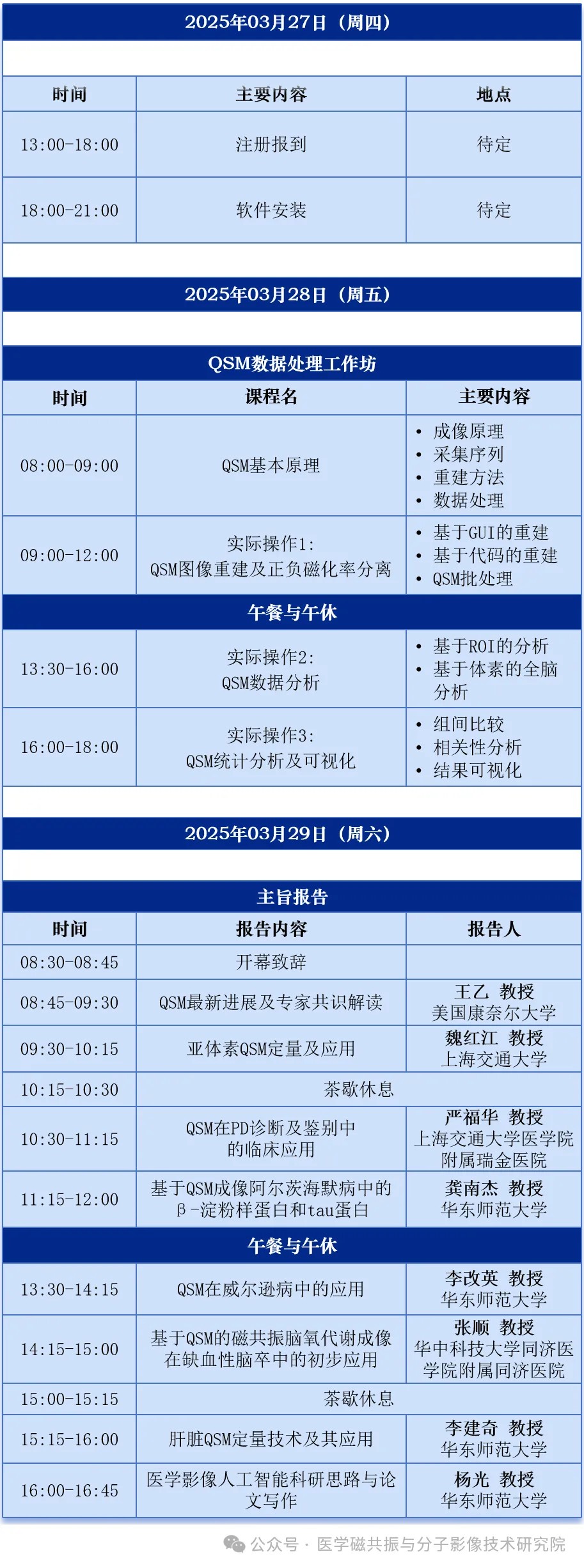 2025年03月27日（周四）

| 时间 | 主要内容 | 地点 |
|---|---|---|
| 13:00-18:00 | 注册报到 | 待定 |
| 18:00-21:00 | 软件安装 | 待定 |

2025年03月28日（周五）

QSM数据处理工作坊

| 时间 | 课程名 | 主要内容 |
|---|---|---|
| 08:00-09:00 | QSM基本原理 | • 成像原理 • 采集序列 • 重建方法 • 数据处理 |
| 09:00-12:00 | 实际操作1: QSM图像重建及正负磁化率分离 | • 基于GUI的重建 • 基于代码的重建 • QSM批处理 |
| 午餐与午休 | | |
| 13:30-16:00 | 实际操作2: QSM数据分析 | • 基于ROI的分析 • 基于体素的全脑分析 |
| 16:00-18:00 | 实际操作3: QSM统计分析及可视化 | • 组间比较 • 相关性分析 • 结果可视化 |

2025年03月29日（周六）

主旨报告

| 时间 | 报告内容 | 报告人 |
|---|---|---|
| 08:30-08:45 | 开幕致辞 | |
| 08:45-09:30 | QSM最新进展及专家共识解读 | 王乙 教授 美国康奈尔大学 |
| 09:30-10:15 | 亚体素QSM定量及应用 | 魏红江 教授 上海交通大学 |
| 10:15-10:30 | 茶歇休息 | |
| 10:30-11:15 | QSM在PD诊断及鉴别中的临床应用 | 严福华 教授 上海交通大学医学院附属瑞金医院 |
| 11:15-12:00 | 基于QSM成像阿尔茨海默病中的β-淀粉样蛋白和tau蛋白 | 龚南杰 教授 华东师范大学 |
| 午餐与午休 | | |
| 13:30-14:15 | QSM在威尔逊病中的应用 | 李改英 教授 华东师范大学 |
| 14:15-15:00 | 基于QSM的磁共振脑氧代谢成像在缺血性脑卒中的初步应用 | 张顺 教授 华中科技大学同济医学院附属同济医院 |
| 15:00-15:15 | 茶歇休息 | |
| 15:15-16:00 | 肝脏QSM定量技术及其应用 | 李建奇 教授 华东师范大学 |
| 16:00-16:45 | 医学影像人工智能科研思路与论文写作 | 杨光 教授 华东师范大学 |

公众号 · 医学磁共振与分子影像技术研究院